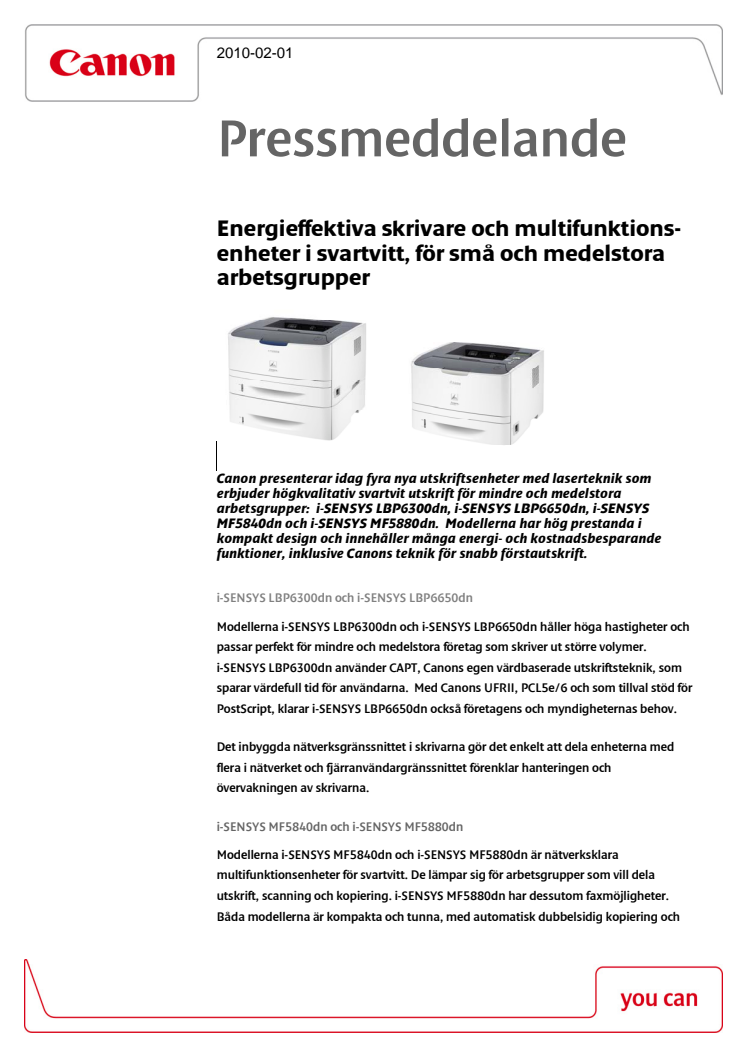 Canon

2010-02-01

Pressmeddelande

Energieffektiva skrivare och multifunktionsenheter i svartvitt, för små och medelstora arbetsgrupper

Canon presenterar idag fyra nya utskriftsenheter med laserteknik som erbjuder högkvalitativ svartvit utskrift för mindre och medelstora arbetsgrupper: i-SENSYS LBP6300dn, i-SENSYS LBP6650dn, i-SENSYS MF5840dn och i-SENSYS MF5880dn. Modellerna har hög prestanda i kompakt design och innehåller många energi- och kostnadsbesparande funktioner, inklusive Canons teknik för snabb förstautskrift.

i-SENSYS LBP6300dn och i-SENSYS LBP6650dn

Modellerna i-SENSYS LBP6300dn och i-SENSYS LBP6650dn håller höga hastigheter och passar perfekt för mindre och medelstora företag som skriver ut större volymer. i-SENSYS LBP6300dn använder CAPT, Canons egen värdbaserade utskriftsteknik, som sparar värdefull tid för användarna. Med Canons UFRII, PCL5e/6 och som tillval stöd för PostScript, klarar i-SENSYS LBP6650dn också företagens och myndigheternas behov.

Det inbyggda nätverksgränssnittet i skrivarna gör det enkelt att dela enheterna med flera i nätverket och fjärranvändargränssnittet förenklar hanteringen och övervakningen av skrivarna.

i-SENSYS MF5840dn och i-SENSYS MF5880dn

Modellerna i-SENSYS MF5840dn och i-SENSYS MF5880dn är nätverksklara multifunktionsenheter för svartvitt. De lämpar sig för arbetsgrupper som vill dela utskrift, scanning och kopiering. i-SENSYS MF5880dn har dessutom faxmöjligheter. Båda modellerna är kompakta och tunna, med automatisk dubbelsidig kopiering och

you can